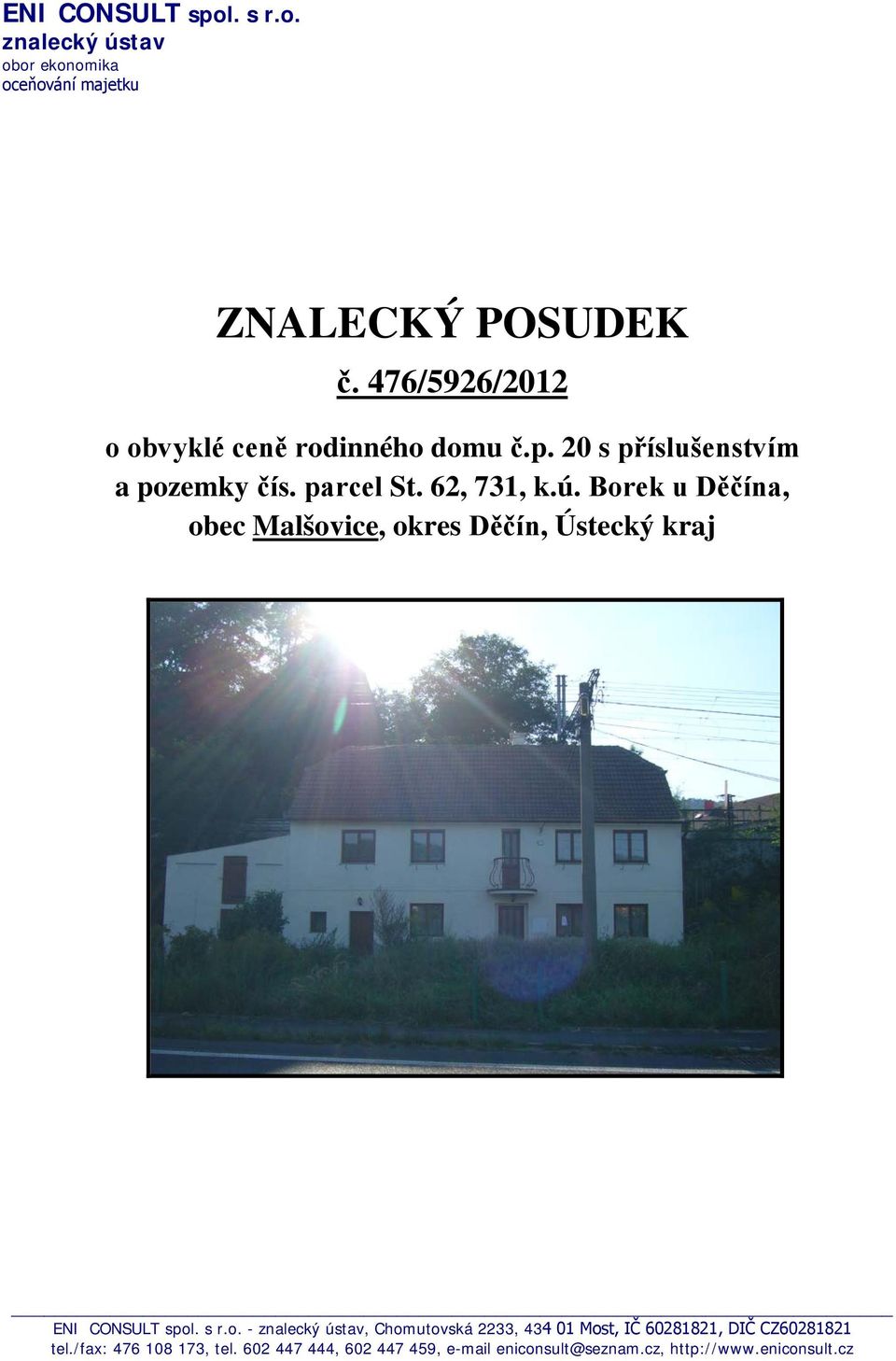 ENI CONSULT spol. s r.o.
znalecký ústav
obor ekonomika
oceňování majetku

ZNALECKÝ POSUDEK

č. 476/5926/2012

o obvyklé ceně rodinného domu č.p. 20 s příslušenstvím a pozemky čís. parcel St. 62, 731, k.ú. Borek u Děčína, obec Malšovice, okres Děčín, Ústecký kraj

ENI CONSULT spol. s r.o. - znalecký ústav, Chomutovská 2233, 434 01 Most, IČ 60281821, DIČ CZ60281821
tel./fax: 476 108 173, tel. 602 447 444, 602 447 459, e-mail eniconsult@seznam.cz, http://www.eniconsult.cz